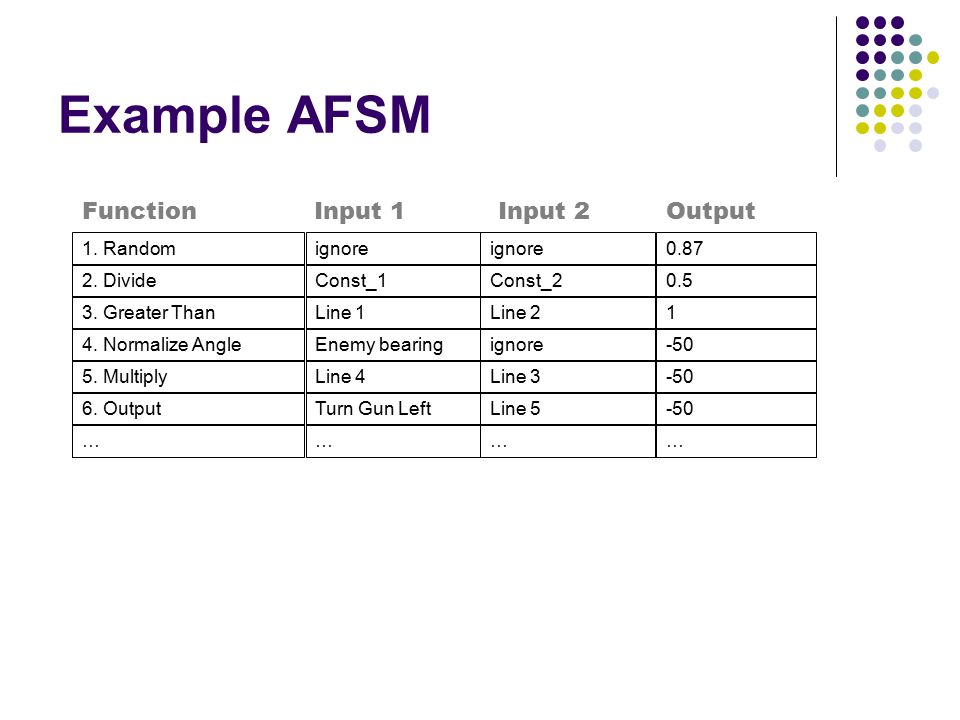 Example AFSM

| Function | Input 1 | Input 2 | Output |
|---|---|---|---|
| 1. Random | ignore | ignore | 0.87 |
| 2. Divide | Const_1 | Const_2 | 0.5 |
| 3. Greater Than | Line 1 | Line 2 | 1 |
| 4. Normalize Angle | Enemy bearing | ignore | -50 |
| 5. Multiply | Line 4 | Line 3 | -50 |
| 6. Output | Turn Gun Left | Line 5 | -50 |
| … | … | … | … |